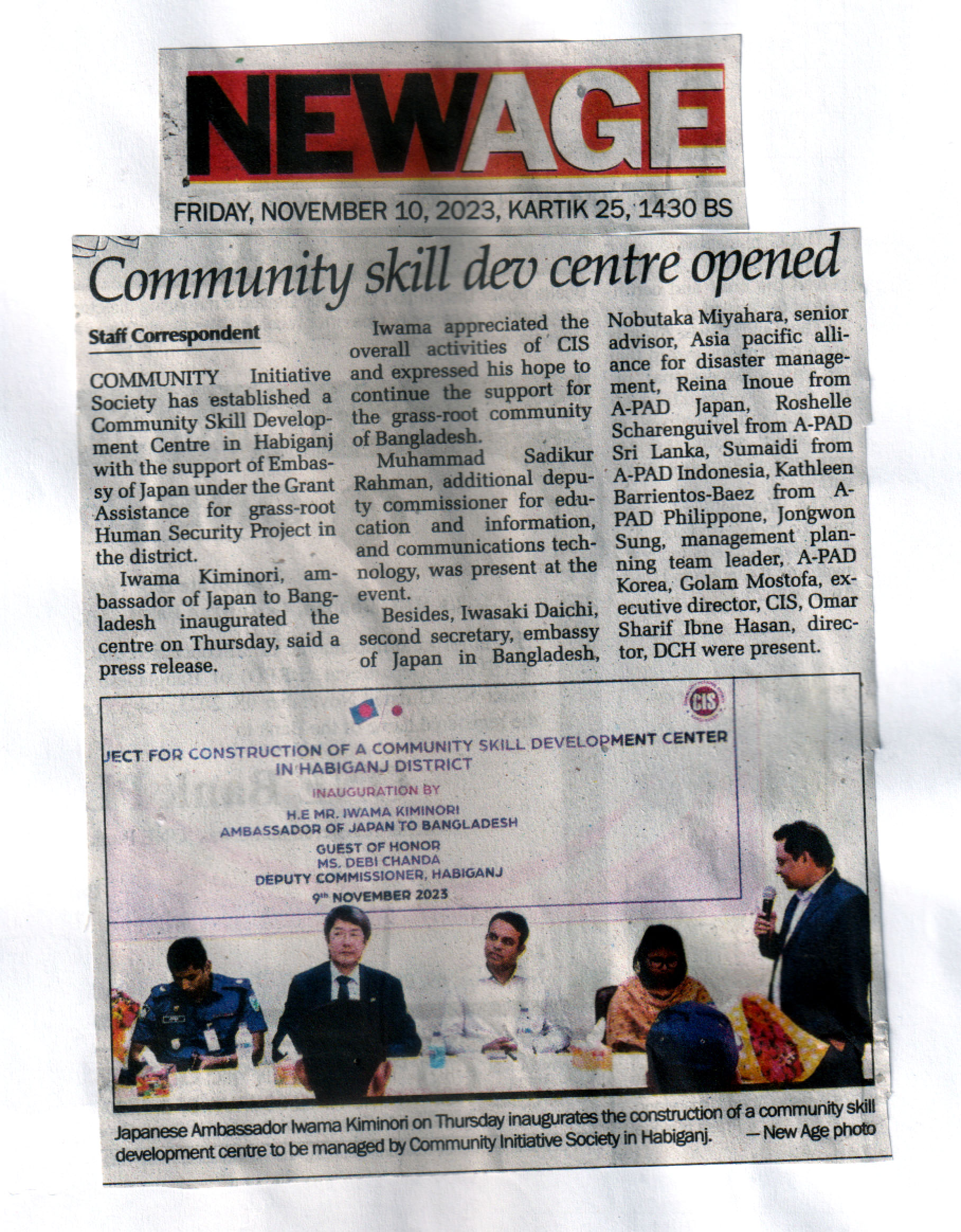 NEWAGE

FRIDAY, NOVEMBER 10, 2023, KARTIK 25, 1430 BS

Community skill dev centre opened

Staff Correspondent

COMMUNITY Initiative Society has established a Community Skill Development Centre in Habiganj with the support of Embassy of Japan under the Grant Assistance for grass-root Human Security Project in the district.

Iwama Kiminori, ambassador of Japan to Bangladesh inaugurated the centre on Thursday, said a press release.

Iwama appreciated the overall activities of CIS and expressed his hope to continue the support for the grass-root community of Bangladesh.

Muhammad Sadikur Rahman, additional deputy commissioner for education and information, and communications technology, was present at the event.

Besides, Iwasaki Daichi, second secretary, embassy of Japan in Bangladesh, Nobutaka Miyahara, senior advisor, Asia pacific alliance for disaster management, Reina Inoue from A-PAD Japan, Roshelle Scharenguivel from A-PAD Sri Lanka, Sumaidi from A-PAD Indonesia, Kathleen Barrientos-Baez from A-PAD Philippone, Jongwon Sung, management planning team leader, A-PAD Korea, Golam Mostofa, executive director, CIS, Omar Sharif Ibne Hasan, director, DCH were present.

CIS

JECT FOR CONSTRUCTION OF A COMMUNITY SKILL DEVELOPMENT CENTER IN HABIGANJ DISTRICT
INAUGURATION BY
H.E MR. IWAMA KIMINORI
AMBASSADOR OF JAPAN TO BANGLADESH
GUEST OF HONOR
MS. DEBI CHANDA
DEPUTY COMMISSIONER, HABIGANJ
9th NOVEMBER 2023

Japanese Ambassador Iwama Kiminori on Thursday inaugurates the construction of a community skill development centre to be managed by Community Initiative Society in Habiganj. — New Age photo